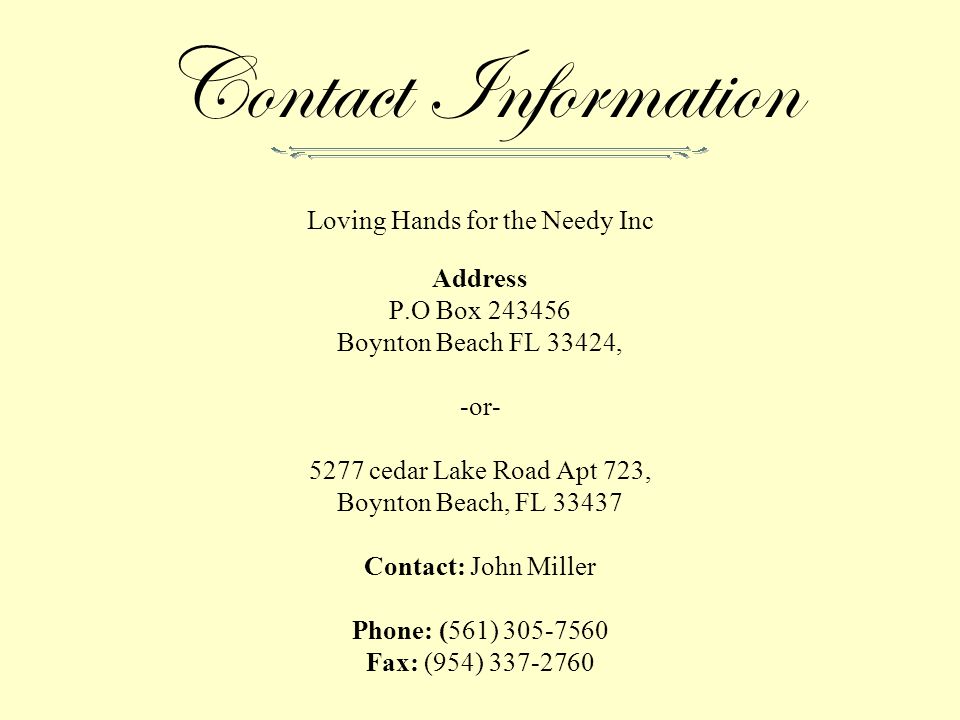 Contact Information

Loving Hands for the Needy Inc

Address
P.O Box 243456
Boynton Beach FL 33424,

-or-

5277 cedar Lake Road Apt 723,
Boynton Beach, FL 33437

Contact: John Miller

Phone: (561) 305-7560
Fax: (954) 337-2760